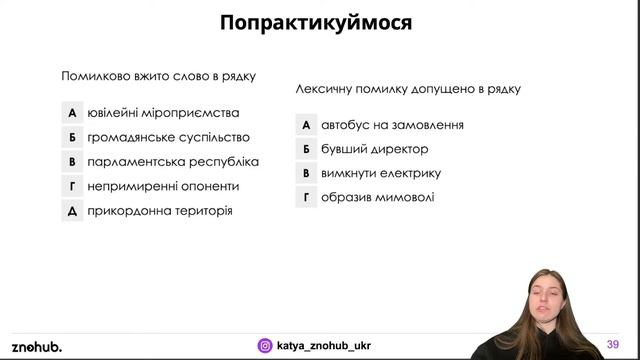 Попрактикуймося

Помилково вжито слово в рядку

А ювілейні міроприємства
Б громадянське суспільство
В парламентська республіка
Г непримиренні опоненти
Д прикордонна територія

Лексичну помилку допущено в рядку

А автобус на замовлення
Б бувший директор
В вимкнути електрику
Г образив мимоволі

znohub.

katya_znohub_ukr

39